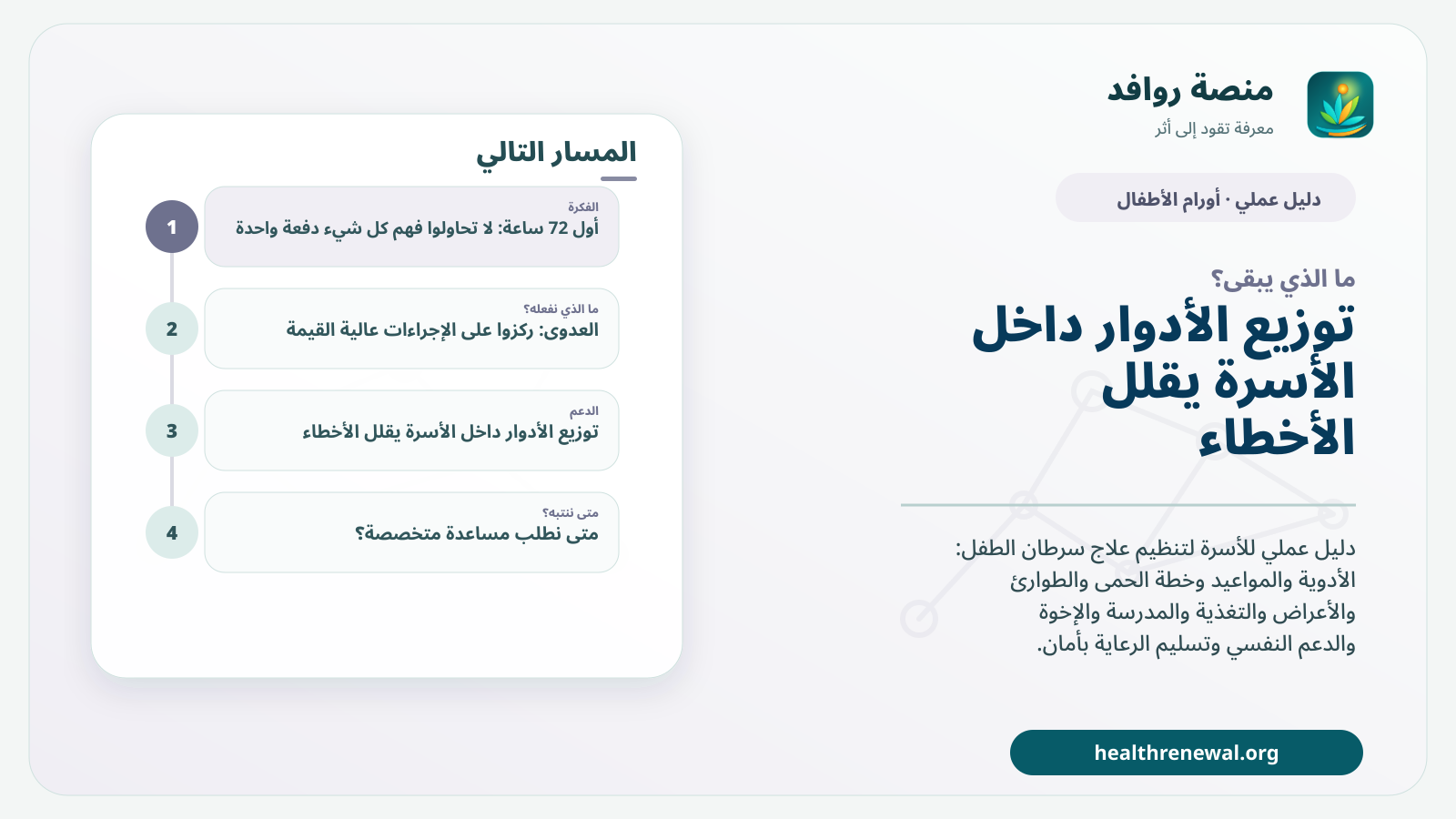 منصة روافد
معرفة تقود إلى أثر

دليل عملي · أورام الأطفال

ما الذي يبقى؟

توزيع الأدوار داخل الأسرة يقلل الأخطاء

دليل عملي للأسرة لتنظيم علاج سرطان الطفل: الأدوية والمواعيد وخطة الحمى والطوارئ والأعراض والتغذية والمدرسة والإخوة والدعم النفسي وتسليم الرعاية بأمان.

healthrenewal.org

المسار التالي

1
الفكرة
أول 72 ساعة: لا تحاولوا فهم كل شيء دفعة واحدة

2
ما الذي نفعله؟
العدوى: ركزوا على الإجراءات عالية القيمة

3
الدعم
توزيع الأدوار داخل الأسرة يقلل الأخطاء

4
متى ننتبه؟
متى نطلب مساعدة متخصصة؟